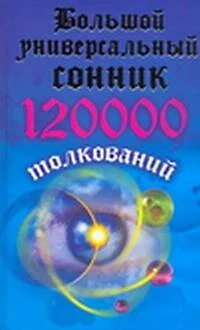 Большой универсальный сонник
120000
толкований